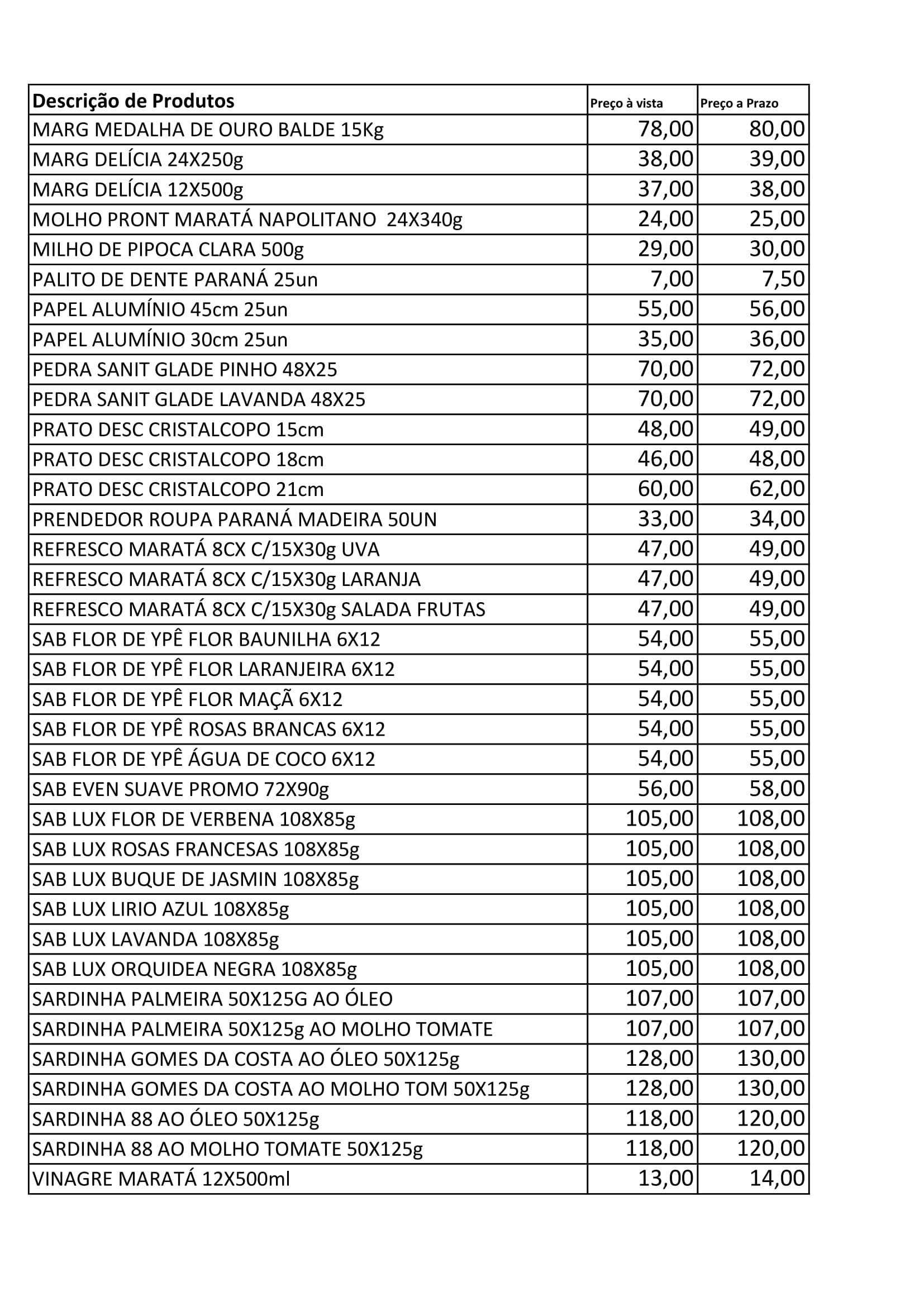 | Descrição de Produtos | Preço à vista | Preço a Prazo |
|---|---|---|
| MARG MEDALHA DE OURO BALDE 15Kg | 78,00 | 80,00 |
| MARG DELÍCIA 24X250g | 38,00 | 39,00 |
| MARG DELÍCIA 12X500g | 37,00 | 38,00 |
| MOLHO PRONT MARATÁ NAPOLITANO 24X340g | 24,00 | 25,00 |
| MILHO DE PIPOCA CLARA 500g | 29,00 | 30,00 |
| PALITO DE DENTE PARANÁ 25un | 7,00 | 7,50 |
| PAPEL ALUMÍNIO 45cm 25un | 55,00 | 56,00 |
| PAPEL ALUMÍNIO 30cm 25un | 35,00 | 36,00 |
| PEDRA SANIT GLADE PINHO 48X25 | 70,00 | 72,00 |
| PEDRA SANIT GLADE LAVANDA 48X25 | 70,00 | 72,00 |
| PRATO DESC CRISTALCOPO 15cm | 48,00 | 49,00 |
| PRATO DESC CRISTALCOPO 18cm | 46,00 | 48,00 |
| PRATO DESC CRISTALCOPO 21cm | 60,00 | 62,00 |
| PRENDEDOR ROUPA PARANÁ MADEIRA 50UN | 33,00 | 34,00 |
| REFRESCO MARATÁ 8CX C/15X30g UVA | 47,00 | 49,00 |
| REFRESCO MARATÁ 8CX C/15X30g LARANJA | 47,00 | 49,00 |
| REFRESCO MARATÁ 8CX C/15X30g SALADA FRUTAS | 47,00 | 49,00 |
| SAB FLOR DE YPÊ FLOR BAUNILHA 6X12 | 54,00 | 55,00 |
| SAB FLOR DE YPÊ FLOR LARANJEIRA 6X12 | 54,00 | 55,00 |
| SAB FLOR DE YPÊ FLOR MAÇÃ 6X12 | 54,00 | 55,00 |
| SAB FLOR DE YPÊ ROSAS BRANCAS 6X12 | 54,00 | 55,00 |
| SAB FLOR DE YPÊ ÁGUA DE COCO 6X12 | 54,00 | 55,00 |
| SAB EVEN SUAVE PROMO 72X90g | 56,00 | 58,00 |
| SAB LUX FLOR DE VERBENA 108X85g | 105,00 | 108,00 |
| SAB LUX ROSAS FRANCESAS 108X85g | 105,00 | 108,00 |
| SAB LUX BUQUE DE JASMIN 108X85g | 105,00 | 108,00 |
| SAB LUX LIRIO AZUL 108X85g | 105,00 | 108,00 |
| SAB LUX LAVANDA 108X85g | 105,00 | 108,00 |
| SAB LUX ORQUIDEA NEGRA 108X85g | 105,00 | 108,00 |
| SARDINHA PALMEIRA 50X125G AO ÓLEO | 107,00 | 107,00 |
| SARDINHA PALMEIRA 50X125g AO MOLHO TOMATE | 107,00 | 107,00 |
| SARDINHA GOMES DA COSTA AO ÓLEO 50X125g | 128,00 | 130,00 |
| SARDINHA GOMES DA COSTA AO MOLHO TOM 50X125g | 128,00 | 130,00 |
| SARDINHA 88 AO ÓLEO 50X125g | 118,00 | 120,00 |
| SARDINHA 88 AO MOLHO TOMATE 50X125g | 118,00 | 120,00 |
| VINAGRE MARATÁ 12X500ml | 13,00 | 14,00 |